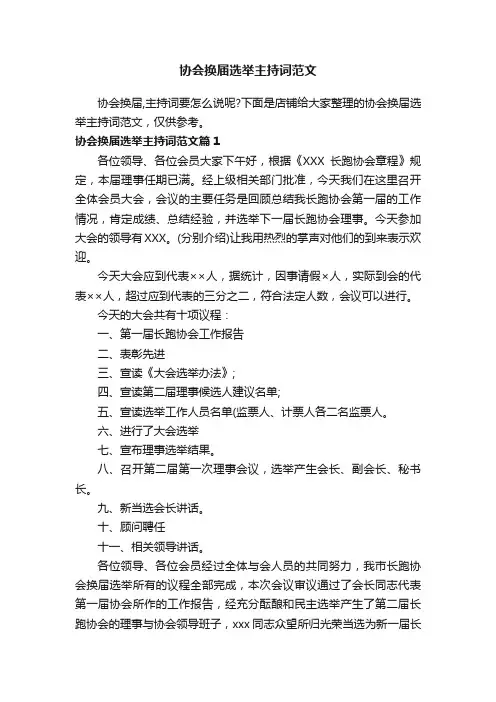 协会换届选举主持词范文

协会换届,主持词要怎么说呢?下面是店铺给大家整理的协会换届选举主持词范文，仅供参考。

协会换届选举主持词范文篇1

各位领导、各位会员大家下午好，根据《XXX 长跑协会章程》规定，本届理事任期已满。经上级相关部门批准，今天我们在这里召开全体会员大会，会议的主要任务是回顾总结我长跑协会第一届的工作情况，肯定成绩、总结经验，并选举下一届长跑协会理事。今天参加大会的领导有XXX。(分别介绍)让我用热烈的掌声对他们的到来表示欢迎。

今天大会应到代表××人，据统计，因事请假×人，实际到会的代表××人，超过应到代表的三分之二，符合法定人数，会议可以进行。

今天的大会共有十项议程：

一、第一届长跑协会工作报告

二、表彰先进

三、宣读《大会选举办法》;

四、宣读第二届理事候选人建议名单;

五、宣读选举工作人员名单(监票人、计票人各二名监票人。

六、进行了大会选举

七、宣布理事选举结果。

八、召开第二届第一次理事会议，选举产生会长、副会长、秘书长。

九、新当选会长讲话。

十、顾问聘任

十一、相关领导讲话。

各位领导、各位会员经过全体与会人员的共同努力，我市长跑协会换届选举所有的议程全部完成，本次会议审议通过了会长同志代表第一届协会所作的工作报告，经充分酝酿和民主选举产生了第二届长跑协会的理事与协会领导班子，xxx 同志众望所归光荣当选为新一届长